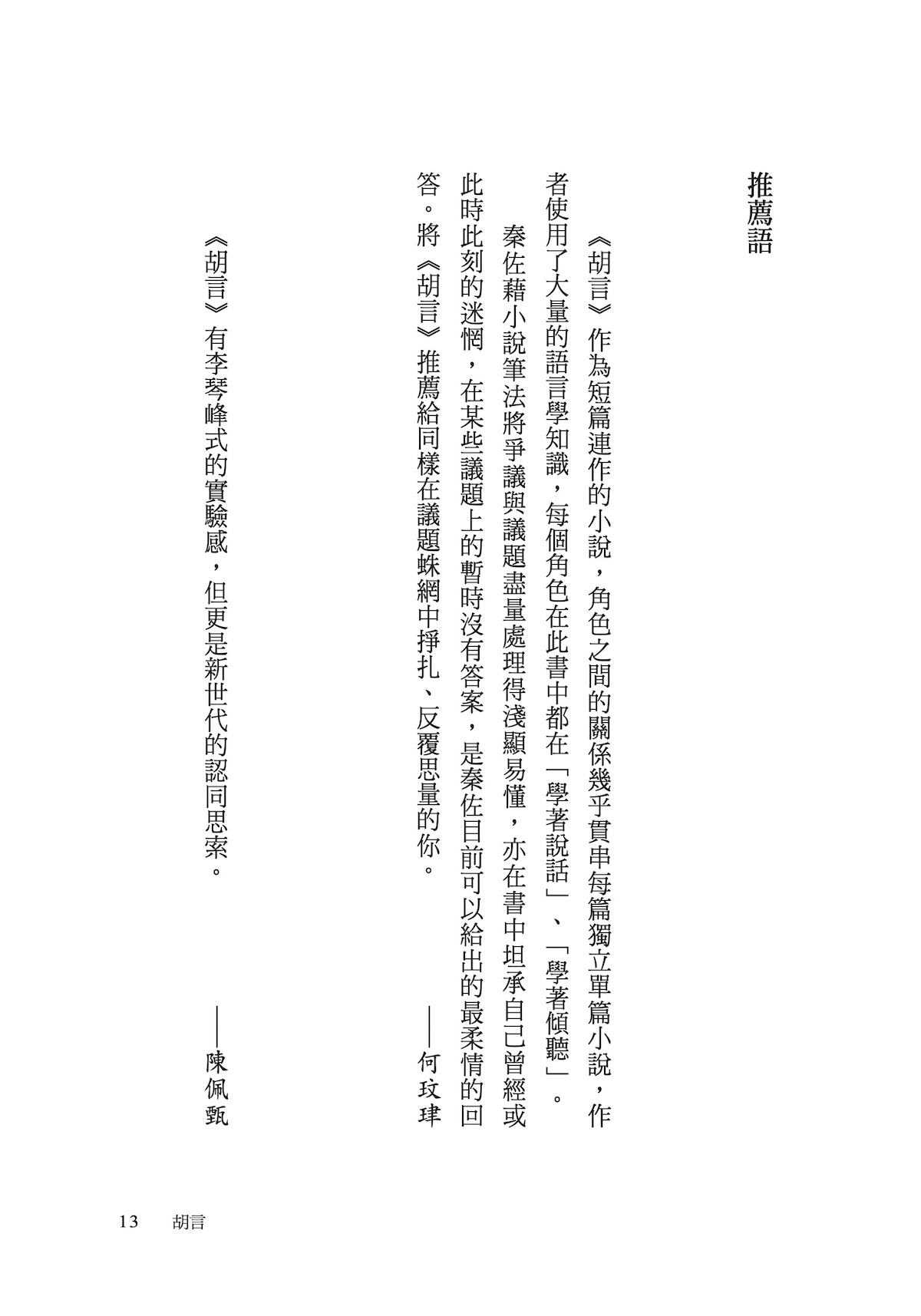 推薦語

《胡言》作為短篇連作的小說，角色之間的關係幾乎貫串每篇獨立單篇小說，作者使用了大量的語言學知識，每個角色在此書中都在「學著說話」、「學著傾聽」。

秦佐藉小說筆法將爭議與議題盡量處理得淺顯易懂，亦在書中坦承自己曾經或此時此刻的迷惘，在某些議題上的暫時沒有答案，是秦佐目前可以給出的最柔情的回答。將《胡言》推薦給同樣在議題蛛網中掙扎、反覆思量的你。

——何玟珒

《胡言》有李琴峰式的實驗感，但更是新世代的認同思索。

——陳佩甄

13 胡言